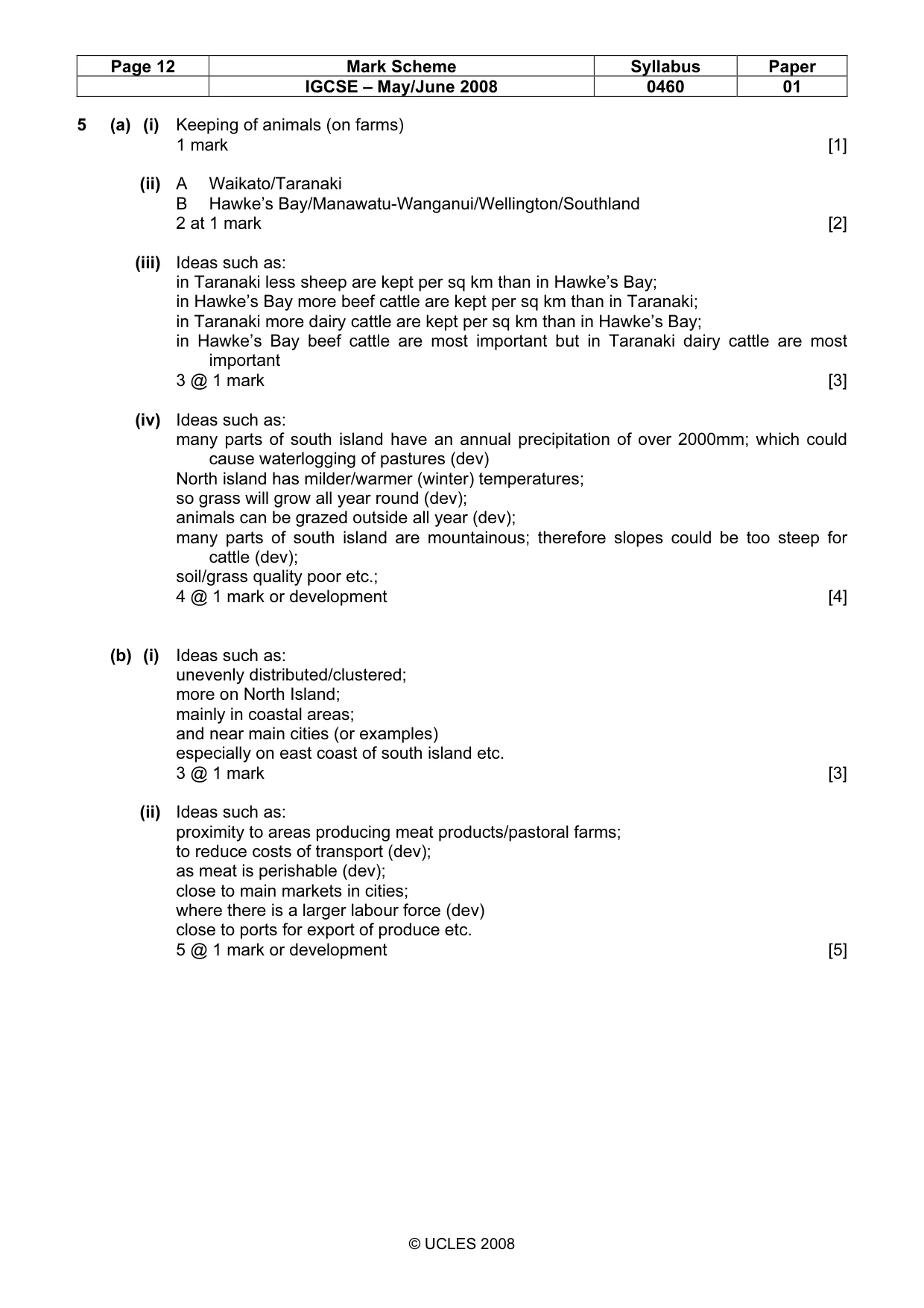 | Page 12 | Mark Scheme | Syllabus | Paper |
|---|---|---|---|
| | IGCSE – May/June 2008 | 0460 | 01 |

5 (a) (i) Keeping of animals (on farms)
1 mark [1]

(ii) A Waikato/Taranaki
B Hawke's Bay/Manawatu-Wanganui/Wellington/Southland
2 at 1 mark [2]

(iii) Ideas such as:
in Taranaki less sheep are kept per sq km than in Hawke's Bay;
in Hawke's Bay more beef cattle are kept per sq km than in Taranaki;
in Taranaki more dairy cattle are kept per sq km than in Hawke's Bay;
in Hawke's Bay beef cattle are most important but in Taranaki dairy cattle are most important
3 @ 1 mark [3]

(iv) Ideas such as:
many parts of south island have an annual precipitation of over 2000mm; which could cause waterlogging of pastures (dev)
North island has milder/warmer (winter) temperatures;
so grass will grow all year round (dev);
animals can be grazed outside all year (dev);
many parts of south island are mountainous; therefore slopes could be too steep for cattle (dev);
soil/grass quality poor etc.;
4 @ 1 mark or development [4]

(b) (i) Ideas such as:
unevenly distributed/clustered;
more on North Island;
mainly in coastal areas;
and near main cities (or examples)
especially on east coast of south island etc.
3 @ 1 mark [3]

(ii) Ideas such as:
proximity to areas producing meat products/pastoral farms;
to reduce costs of transport (dev);
as meat is perishable (dev);
close to main markets in cities;
where there is a larger labour force (dev)
close to ports for export of produce etc.
5 @ 1 mark or development [5]

© UCLES 2008